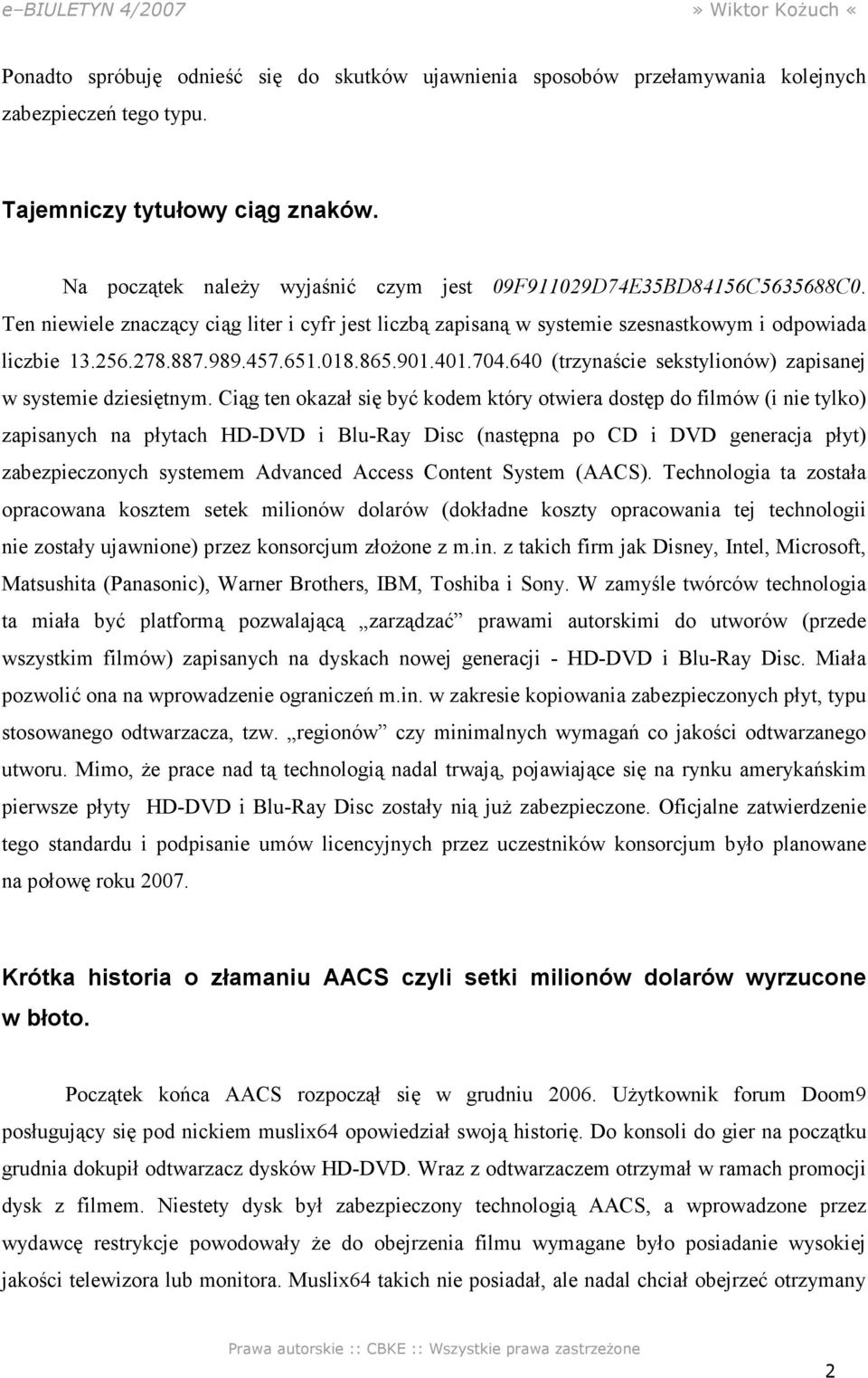 e–BIULETYN 4/2007 » Wiktor Kożuch «

Ponadto spróbuję odnieść się do skutków ujawnienia sposobów przełamywania kolejnych zabezpieczeń tego typu.

Tajemniczy tytułowy ciąg znaków.

Na początek należy wyjaśnić czym jest 09F911029D74E35BD84156C5635688C0. Ten niewiele znaczący ciąg liter i cyfr jest liczbą zapisaną w systemie szesnastkowym i odpowiada liczbie 13.256.278.887.989.457.651.018.865.901.401.704.640 (trzynaście sekstylionów) zapisanej w systemie dziesiętnym. Ciąg ten okazał się być kodem który otwiera dostęp do filmów (i nie tylko) zapisanych na płytach HD-DVD i Blu-Ray Disc (następna po CD i DVD generacja płyt) zabezpieczonych systemem Advanced Access Content System (AACS). Technologia ta została opracowana kosztem setek milionów dolarów (dokładne koszty opracowania tej technologii nie zostały ujawnione) przez konsorcjum złożone z m.in. z takich firm jak Disney, Intel, Microsoft, Matsushita (Panasonic), Warner Brothers, IBM, Toshiba i Sony. W zamyśle twórców technologia ta miała być platformą pozwalającą „zarządzać” prawami autorskimi do utworów (przede wszystkim filmów) zapisanych na dyskach nowej generacji - HD-DVD i Blu-Ray Disc. Miała pozwolić ona na wprowadzenie ograniczeń m.in. w zakresie kopiowania zabezpieczonych płyt, typu stosowanego odtwarzacza, tzw. „regionów” czy minimalnych wymagań co jakości odtwarzanego utworu. Mimo, że prace nad tą technologią nadal trwają, pojawiające się na rynku amerykańskim pierwsze płyty HD-DVD i Blu-Ray Disc zostały nią już zabezpieczone. Oficjalne zatwierdzenie tego standardu i podpisanie umów licencyjnych przez uczestników konsorcjum było planowane na połowę roku 2007.

Krótka historia o złamaniu AACS czyli setki milionów dolarów wyrzucone w błoto.

Początek końca AACS rozpoczął się w grudniu 2006. Użytkownik forum Doom9 posługujący się pod nickiem muslix64 opowiedział swoją historię. Do konsoli do gier na początku grudnia dokupił odtwarzacz dysków HD-DVD. Wraz z odtwarzaczem otrzymał w ramach promocji dysk z filmem. Niestety dysk był zabezpieczony technologią AACS, a wprowadzone przez wydawcę restrykcje powodowały że do obejrzenia filmu wymagane było posiadanie wysokiej jakości telewizora lub monitora. Muslix64 takich nie posiadał, ale nadal chciał obejrzeć otrzymany

Prawa autorskie :: CBKE :: Wszystkie prawa zastrzeżone

2